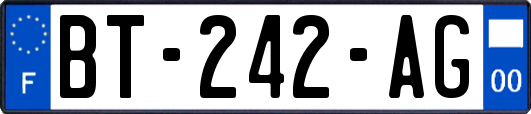 F
BT-242-AG
00